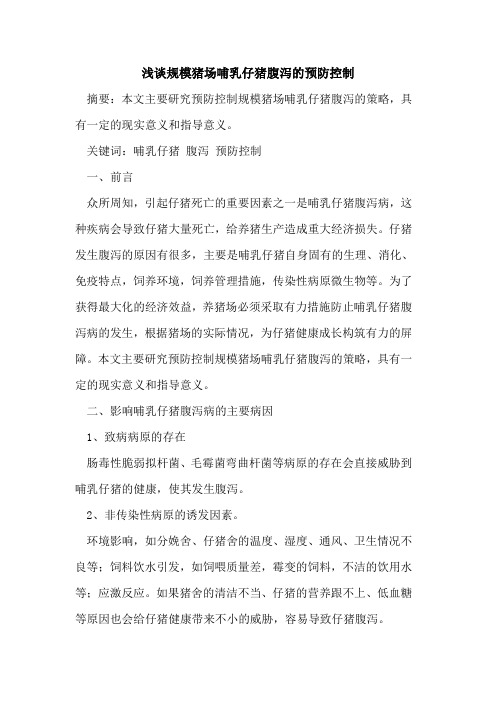 浅谈规模猪场哺乳仔猪腹泻的预防控制

摘要：本文主要研究预防控制规模猪场哺乳仔猪腹泻的策略，具有一定的现实意义和指导意义。

关键词：哺乳仔猪 腹泻 预防控制

一、前言

众所周知，引起仔猪死亡的重要因素之一是哺乳仔猪腹泻病，这种疾病会导致仔猪大量死亡，给养猪生产造成重大经济损失。仔猪发生腹泻的原因有很多，主要是哺乳仔猪自身固有的生理、消化、免疫特点，饲养环境，饲养管理措施，传染性病原微生物等。为了获得最大化的经济效益，养猪场必须采取有力措施防止哺乳仔猪腹泻病的发生，根据猪场的实际情况，为仔猪健康成长构筑有力的屏障。本文主要研究预防控制规模猪场哺乳仔猪腹泻的策略，具有一定的现实意义和指导意义。

二、影响哺乳仔猪腹泻病的主要病因

1、致病病原的存在

肠毒性脆弱拟杆菌、毛霉菌弯曲杆菌等病原的存在会直接威胁到哺乳仔猪的健康，使其发生腹泻。

2、非传染性病原的诱发因素。

环境影响，如分娩舍、仔猪舍的温度、湿度、通风、卫生情况不良等；饲料饮水引发，如饲喂质量差，霉变的饲料，不洁的饮用水等；应激反应。如果猪舍的清洁不当、仔猪的营养跟不上、低血糖等原因也会给仔猪健康带来不小的威胁，容易导致仔猪腹泻。